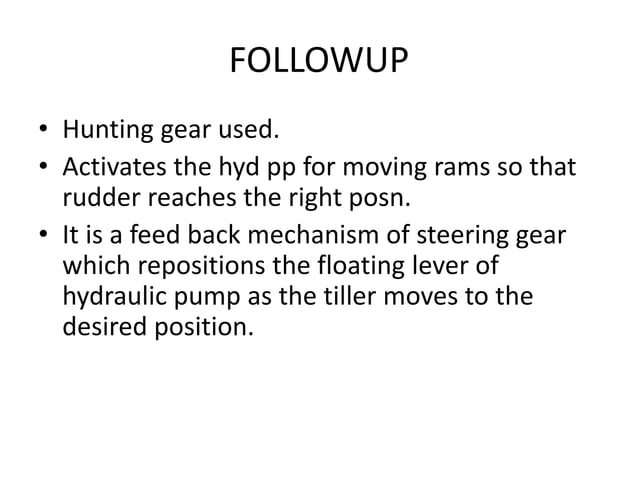 FOLLOWUP

• Hunting gear used.
• Activates the hyd pp for moving rams so that rudder reaches the right posn.
• It is a feed back mechanism of steering gear which repositions the floating lever of hydraulic pump as the tiller moves to the desired position.